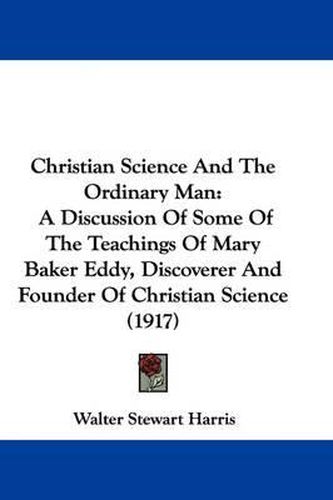 Christian Science And The Ordinary Man: A Discussion Of Some Of The Teachings Of Mary Baker Eddy, Discoverer And Founder Of Christian Science (1917)

Walter Stewart Harris